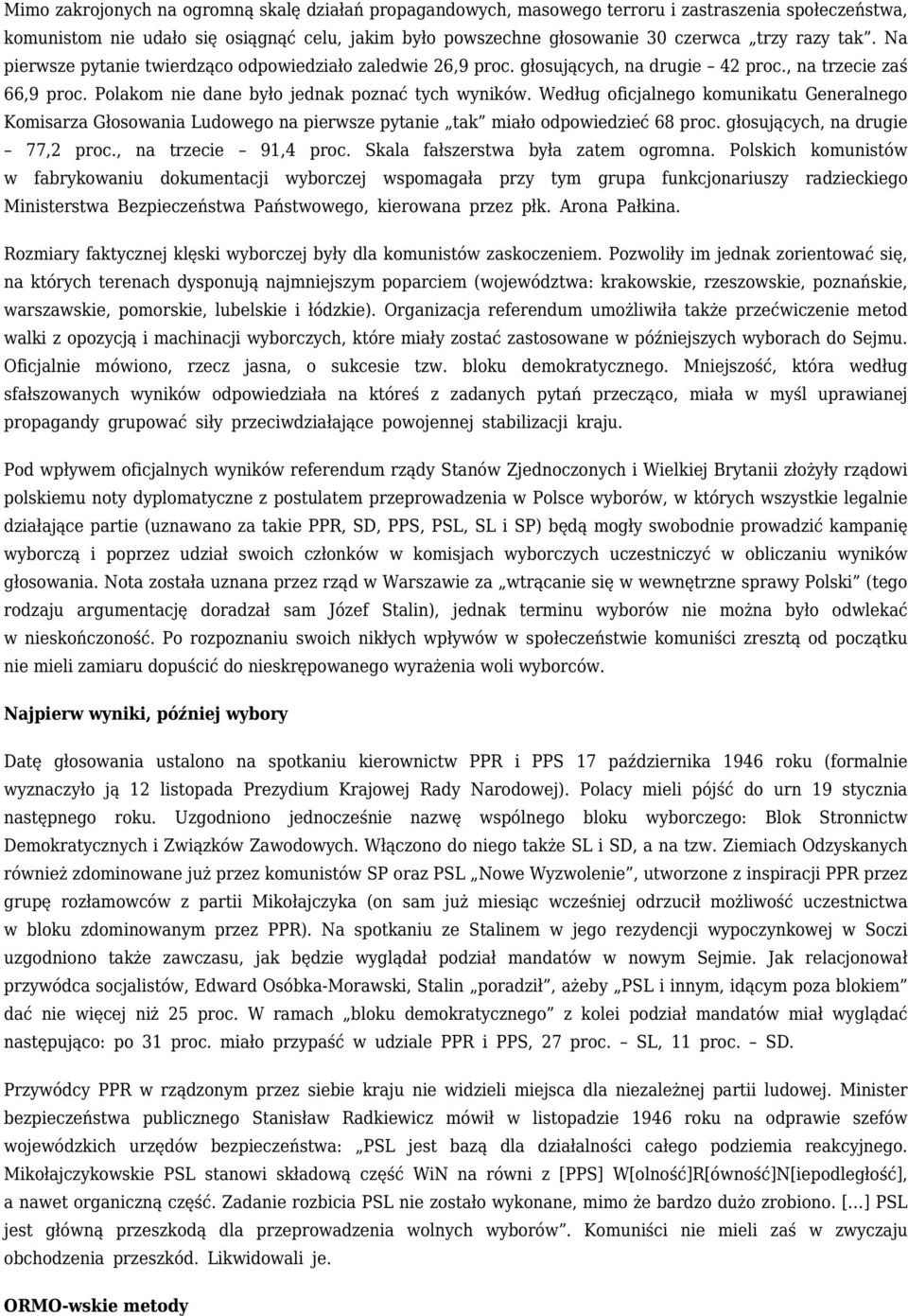 Mimo zakrojonych na ogromną skalę działań propagandowych, masowego terroru i zastraszenia społeczeństwa, komunistom nie udało się osiągnąć celu, jakim było powszechne głosowanie 30 czerwca „trzy razy tak”. Na pierwsze pytanie twierdząco odpowiedziało zaledwie 26,9 proc. głosujących, na drugie – 42 proc., na trzecie zaś 66,9 proc. Polakom nie dane było jednak poznać tych wyników. Według oficjalnego komunikatu Generalnego Komisarza Głosowania Ludowego na pierwsze pytanie „tak” miało odpowiedzieć 68 proc. głosujących, na drugie – 77,2 proc., na trzecie – 91,4 proc. Skala fałszerstwa była zatem ogromna. Polskich komunistów w fabrykowaniu dokumentacji wyborczej wspomagała przy tym grupa funkcjonariuszy radzieckiego Ministerstwa Bezpieczeństwa Państwowego, kierowana przez płk. Arona Pałkina.

Rozmiary faktycznej klęski wyborczej były dla komunistów zaskoczeniem. Pozwoliły im jednak zorientować się, na których terenach dysponują najmniejszym poparciem (województwa: krakowskie, rzeszowskie, poznańskie, warszawskie, pomorskie, lubelskie i łódzkie). Organizacja referendum umożliwiła także przećwiczenie metod walki z opozycją i machinacji wyborczych, które miały zostać zastosowane w późniejszych wyborach do Sejmu. Oficjalnie mówiono, rzecz jasna, o sukcesie tzw. bloku demokratycznego. Mniejszość, która według sfałszowanych wyników odpowiedziała na któreś z zadanych pytań przecząco, miała w myśl uprawianej propagandy grupować siły przeciwdziałające powojennej stabilizacji kraju.

Pod wpływem oficjalnych wyników referendum rządy Stanów Zjednoczonych i Wielkiej Brytanii złożyły rządowi polskiemu noty dyplomatyczne z postulatem przeprowadzenia w Polsce wyborów, w których wszystkie legalnie działające partie (uznawano za takie PPR, SD, PPS, PSL, SL i SP) będą mogły swobodnie prowadzić kampanię wyborczą i poprzez udział swoich członków w komisjach wyborczych uczestniczyć w obliczaniu wyników głosowania. Nota została uznana przez rząd w Warszawie za „wtrącanie się w wewnętrzne sprawy Polski” (tego rodzaju argumentację doradzał sam Józef Stalin), jednak terminu wyborów nie można było odwlekać w nieskończoność. Po rozpoznaniu swoich nikłych wpływów w społeczeństwie komuniści zresztą od początku nie mieli zamiaru dopuścić do nieskrępowanego wyrażenia woli wyborców.

Najpierw wyniki, później wybory

Datę głosowania ustalono na spotkaniu kierownictw PPR i PPS 17 października 1946 roku (formalnie wyznaczyło ją 12 listopada Prezydium Krajowej Rady Narodowej). Polacy mieli pójść do urn 19 stycznia następnego roku. Uzgodniono jednocześnie nazwę wspólnego bloku wyborczego: Blok Stronnictw Demokratycznych i Związków Zawodowych. Włączono do niego także SL i SD, a na tzw. Ziemiach Odzyskanych również zdominowane już przez komunistów SP oraz PSL „Nowe Wyzwolenie”, utworzone z inspiracji PPR przez grupę rozłamowców z partii Mikołajczyka (on sam już miesiąc wcześniej odrzucił możliwość uczestnictwa w bloku zdominowanym przez PPR). Na spotkaniu ze Stalinem w jego rezydencji wypoczynkowej w Soczi uzgodniono także zawczasu, jak będzie wyglądał podział mandatów w nowym Sejmie. Jak relacjonował przywódca socjalistów, Edward Osóbka-Morawski, Stalin „poradził”, ażeby „PSL i innym, idącym poza blokiem” dać nie więcej niż 25 proc. W ramach „bloku demokratycznego” z kolei podział mandatów miał wyglądać następująco: po 31 proc. miało przypaść w udziale PPR i PPS, 27 proc. – SL, 11 proc. – SD.

Przywódcy PPR w rządzonym przez siebie kraju nie widzieli miejsca dla niezależnej partii ludowej. Minister bezpieczeństwa publicznego Stanisław Radkiewicz mówił w listopadzie 1946 roku na odprawie szefów wojewódzkich urzędów bezpieczeństwa: „PSL jest bazą dla działalności całego podziemia reakcyjnego. Mikołajczykowskie PSL stanowi składową część WiN na równi z [PPS] W[olność]R[ówność]N[iepodległość], a nawet organiczną część. Zadanie rozbicia PSL nie zostało wykonane, mimo że bardzo dużo zrobiono. [...] PSL jest główną przeszkodą dla przeprowadzenia wolnych wyborów”. Komuniści nie mieli zaś w zwyczaju obchodzenia przeszkód. Likwidowali je.

ORMO-wskie metody